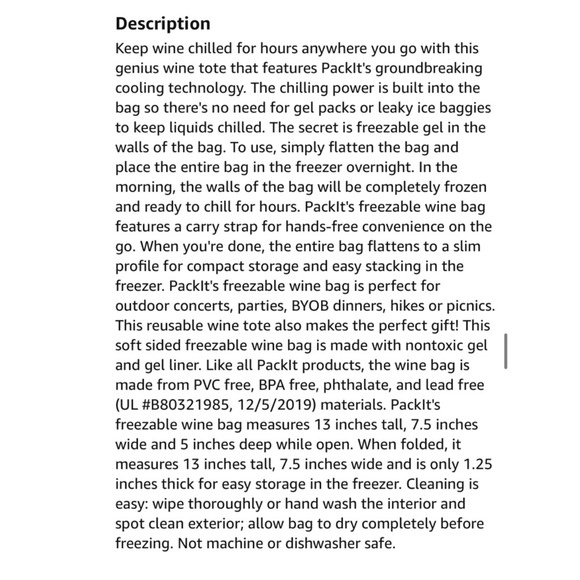 Description

Keep wine chilled for hours anywhere you go with this genius wine tote that features PackIt's groundbreaking cooling technology. The chilling power is built into the bag so there's no need for gel packs or leaky ice baggies to keep liquids chilled. The secret is freezable gel in the walls of the bag. To use, simply flatten the bag and place the entire bag in the freezer overnight. In the morning, the walls of the bag will be completely frozen and ready to chill for hours. PackIt's freezable wine bag features a carry strap for hands-free convenience on the go. When you're done, the entire bag flattens to a slim profile for compact storage and easy stacking in the freezer. PackIt's freezable wine bag is perfect for outdoor concerts, parties, BYOB dinners, hikes or picnics. This reusable wine tote also makes the perfect gift! This soft sided freezable wine bag is made with nontoxic gel and gel liner. Like all PackIt products, the wine bag is made from PVC free, BPA free, phthalate, and lead free (UL #B80321985, 12/5/2019) materials. PackIt's freezable wine bag measures 13 inches tall, 7.5 inches wide and 5 inches deep while open. When folded, it measures 13 inches tall, 7.5 inches wide and is only 1.25 inches thick for easy storage in the freezer. Cleaning is easy: wipe thoroughly or hand wash the interior and spot clean exterior; allow bag to dry completely before freezing. Not machine or dishwasher safe.